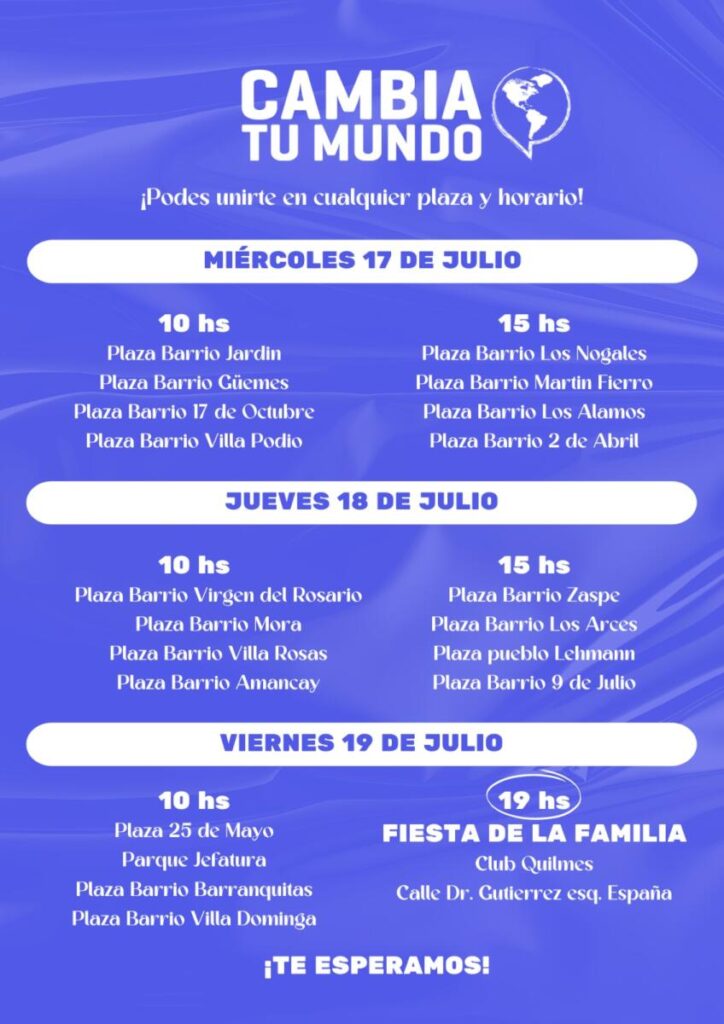 CAMBIA
TU MUNDO

¡Podes unirte en cualquier plaza y horario!

MIÉRCOLES 17 DE JULIO

10 hs
Plaza Barrio Jardin
Plaza Barrio Güemes
Plaza Barrio 17 de Octubre
Plaza Barrio Villa Podio

15 hs
Plaza Barrio Los Nogales
Plaza Barrio Martin Fierro
Plaza Barrio Los Alamos
Plaza Barrio 2 de Abril

JUEVES 18 DE JULIO

10 hs
Plaza Barrio Virgen del Rosario
Plaza Barrio Mora
Plaza Barrio Villa Rosas
Plaza Barrio Amancay

15 hs
Plaza Barrio Zaspe
Plaza Barrio Los Arces
Plaza pueblo Lehmann
Plaza Barrio 9 de Julio

VIERNES 19 DE JULIO

10 hs
Plaza 25 de Mayo
Parque Jefatura
Plaza Barrio Barranquitas
Plaza Barrio Villa Dominga

19 hs
FIESTA DE LA FAMILIA
Club Quilmes
Calle Dr. Gutierrez esq. España

¡TE ESPERAMOS!